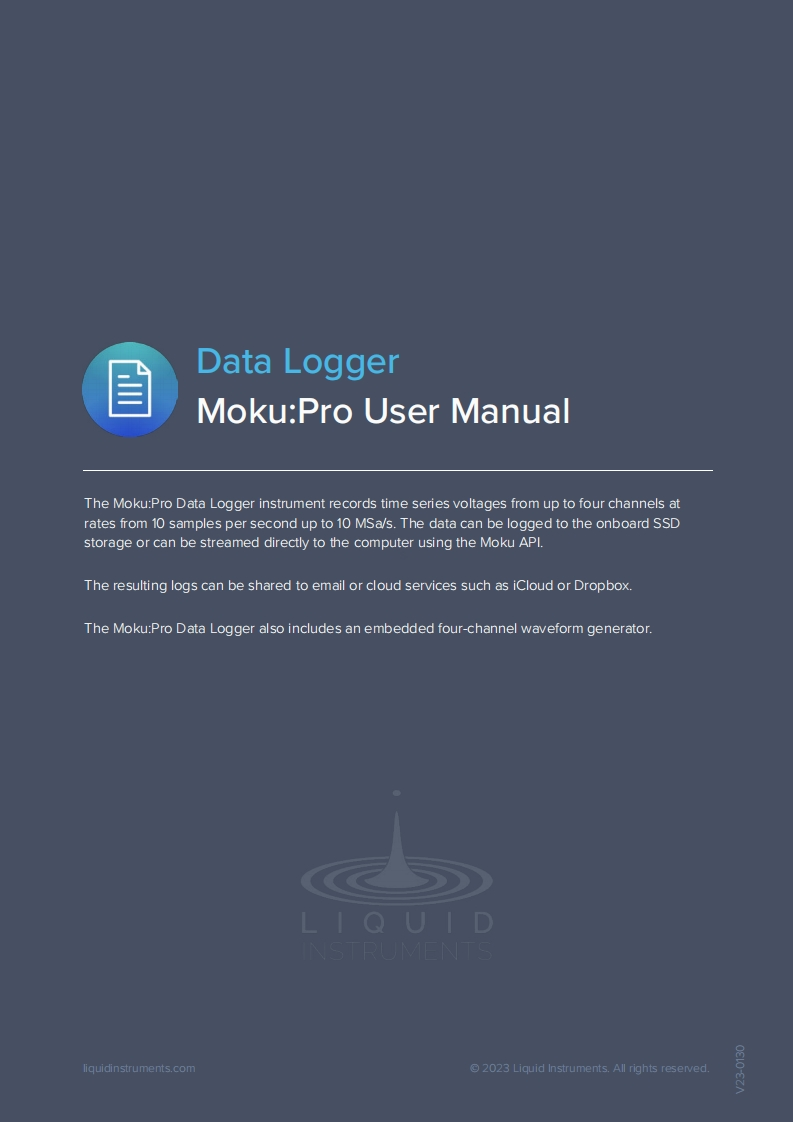 Data Logger
Moku:Pro User Manual

The Moku:Pro Data Logger instrument records time series voltages from up to four channels at rates from 10 samples per second up to 10 MSa/s. The data can be logged to the onboard SSD storage or can be streamed directly to the computer using the Moku API.

The resulting logs can be shared to email or cloud services such as iCloud or Dropbox.

The Moku:Pro Data Logger also includes an embedded four-channel waveform generator.

LIQUID
INSTRUMENTS

liquidinstruments.com

© 2023 Liquid Instruments. All rights reserved.

V23-0130